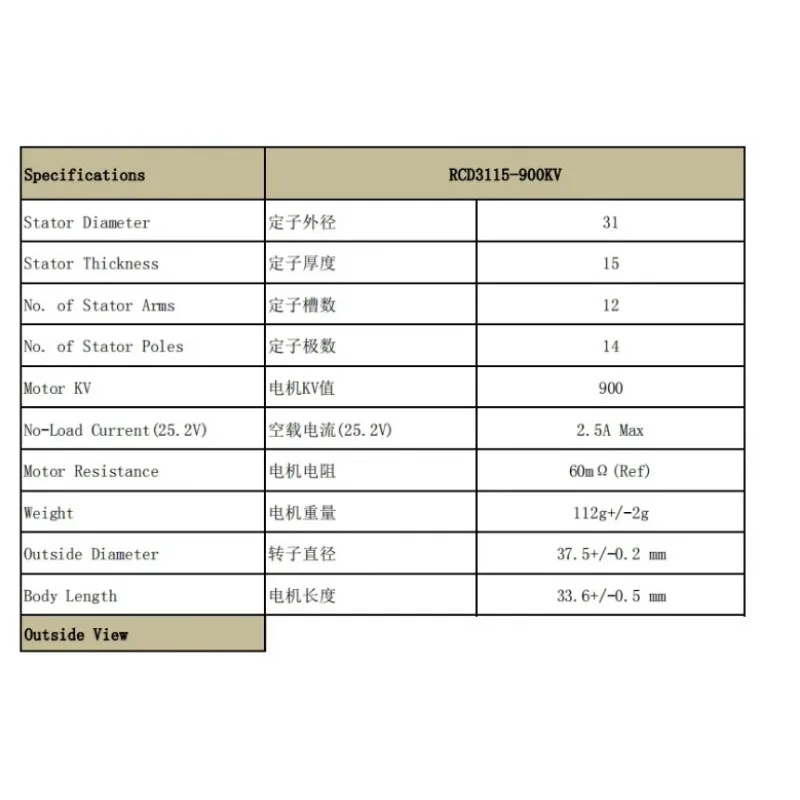 | Specifications | RCD3115-900KV | |
|---|---|---|
| Stator Diameter | 定子外径 | 31 |
| Stator Thickness | 定子厚度 | 15 |
| No. of Stator Arms | 定子槽数 | 12 |
| No. of Stator Poles | 定子极数 | 14 |
| Motor KV | 电机KV值 | 900 |
| No-Load Current(25.2V) | 空载电流(25.2V) | 2.5A Max |
| Motor Resistance | 电机电阻 | 60mΩ(Ref) |
| Weight | 电机重量 | 112g+/-2g |
| Outside Diameter | 转子直径 | 37.5+/-0.2 mm |
| Body Length | 电机长度 | 33.6+/-0.5 mm |
| Outside View | | |